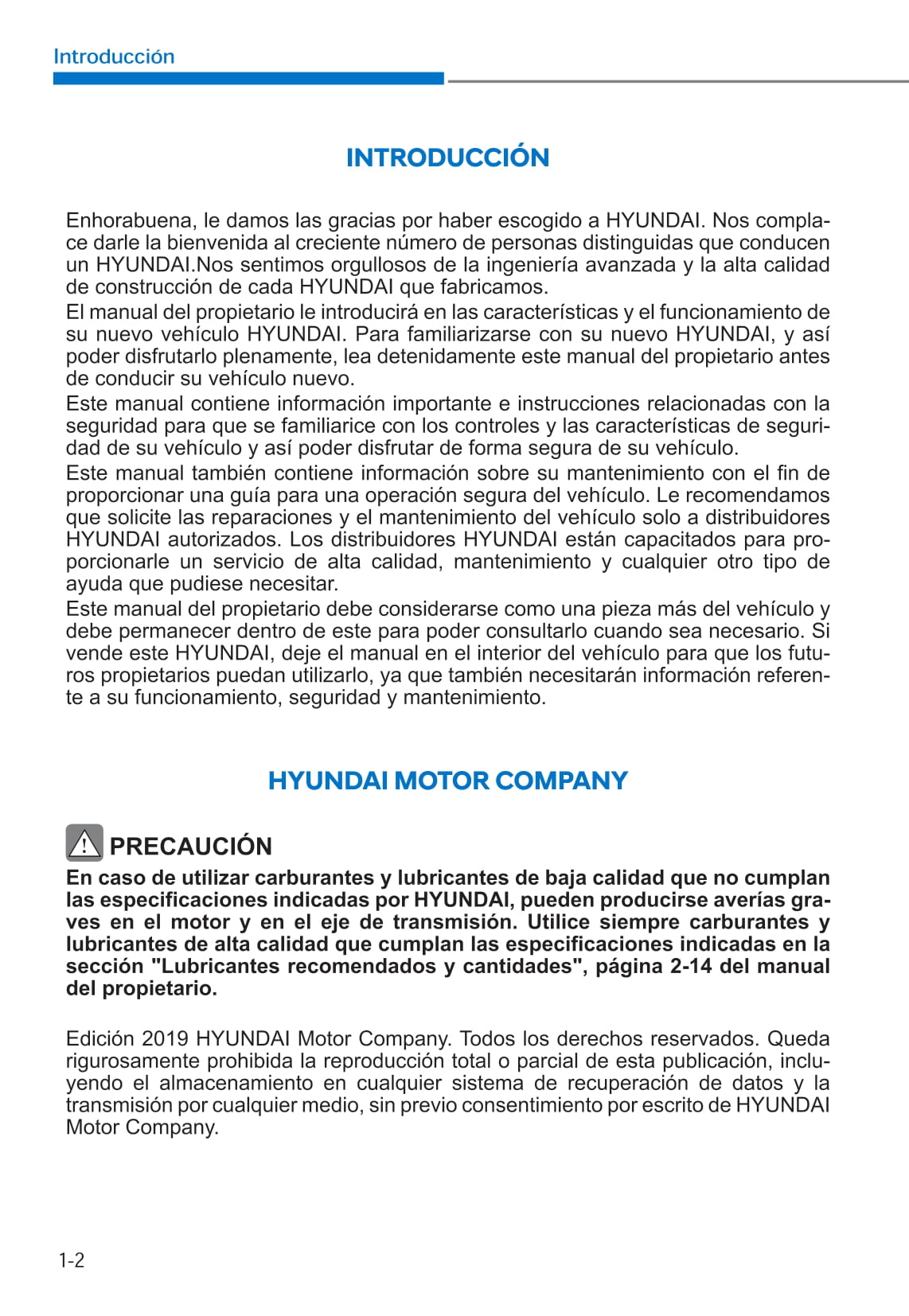 Introducción

INTRODUCCIÓN

Enhorabuena, le damos las gracias por haber escogido a HYUNDAI. Nos complace darle la bienvenida al creciente número de personas distinguidas que conducen un HYUNDAI.Nos sentimos orgullosos de la ingeniería avanzada y la alta calidad de construcción de cada HYUNDAI que fabricamos.
El manual del propietario le introducirá en las características y el funcionamiento de su nuevo vehículo HYUNDAI. Para familiarizarse con su nuevo HYUNDAI, y así poder disfrutarlo plenamente, lea detenidamente este manual del propietario antes de conducir su vehículo nuevo.
Este manual contiene información importante e instrucciones relacionadas con la seguridad para que se familiarice con los controles y las características de seguridad de su vehículo y así poder disfrutar de forma segura de su vehículo.
Este manual también contiene información sobre su mantenimiento con el fin de proporcionar una guía para una operación segura del vehículo. Le recomendamos que solicite las reparaciones y el mantenimiento del vehículo solo a distribuidores HYUNDAI autorizados. Los distribuidores HYUNDAI están capacitados para proporcionarle un servicio de alta calidad, mantenimiento y cualquier otro tipo de ayuda que pudiese necesitar.
Este manual del propietario debe considerarse como una pieza más del vehículo y debe permanecer dentro de este para poder consultarlo cuando sea necesario. Si vende este HYUNDAI, deje el manual en el interior del vehículo para que los futuros propietarios puedan utilizarlo, ya que también necesitarán información referente a su funcionamiento, seguridad y mantenimiento.

HYUNDAI MOTOR COMPANY

PRECAUCIÓN
En caso de utilizar carburantes y lubricantes de baja calidad que no cumplan las especificaciones indicadas por HYUNDAI, pueden producirse averías graves en el motor y en el eje de transmisión. Utilice siempre carburantes y lubricantes de alta calidad que cumplan las especificaciones indicadas en la sección "Lubricantes recomendados y cantidades", página 2-14 del manual del propietario.

Edición 2019 HYUNDAI Motor Company. Todos los derechos reservados. Queda rigurosamente prohibida la reproducción total o parcial de esta publicación, incluyendo el almacenamiento en cualquier sistema de recuperación de datos y la transmisión por cualquier medio, sin previo consentimiento por escrito de HYUNDAI Motor Company.

1-2